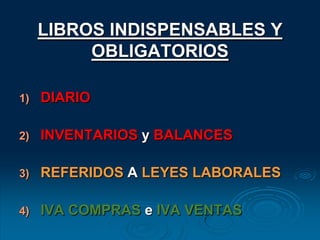 LIBROS INDISPENSABLES Y OBLIGATORIOS

1) DIARIO

2) INVENTARIOS y BALANCES

3) REFERIDOS A LEYES LABORALES

4) IVA COMPRAS e IVA VENTAS